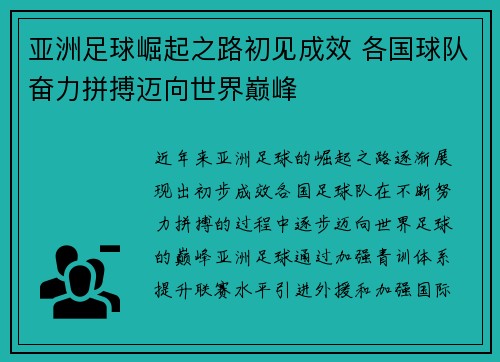 亚洲足球崛起之路初见成效 各国球队奋力拼搏迈向世界巅峰

近年来亚洲足球的崛起之路逐渐展现出初步成效各国足球队在不断努力拼搏的过程中逐步迈向世界足球的巅峰亚洲足球通过加强青训体系提升联赛水平引进外援和加强国际